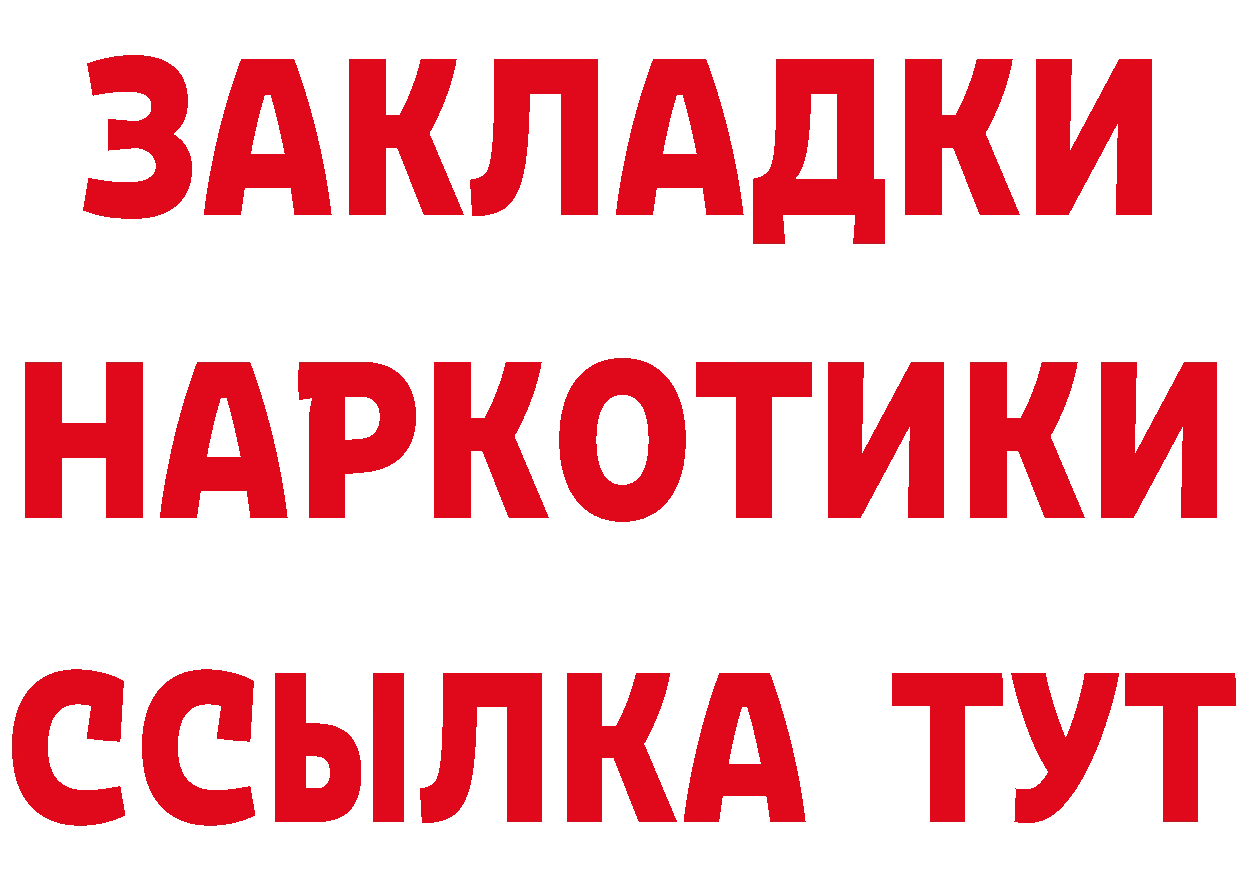 ЗАКЛАДКИ НАРКОТИКИ ССЫЛКА ТУТ